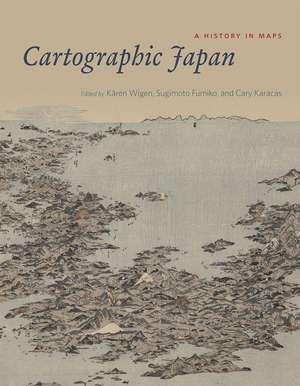 A HISTORY IN MAPS

Cartographic Japan

Edited by Kären Wigen, Sugimoto Fumiko, and Cary Karacas